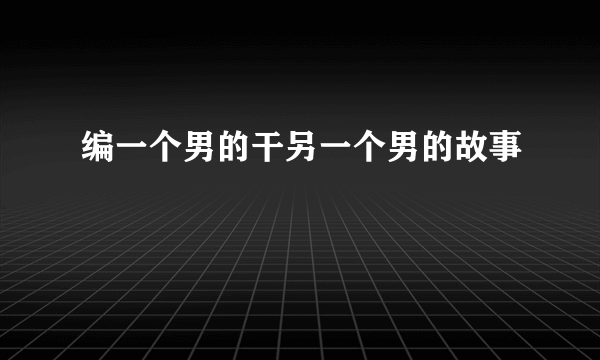 编一个男的干另一个男的故事